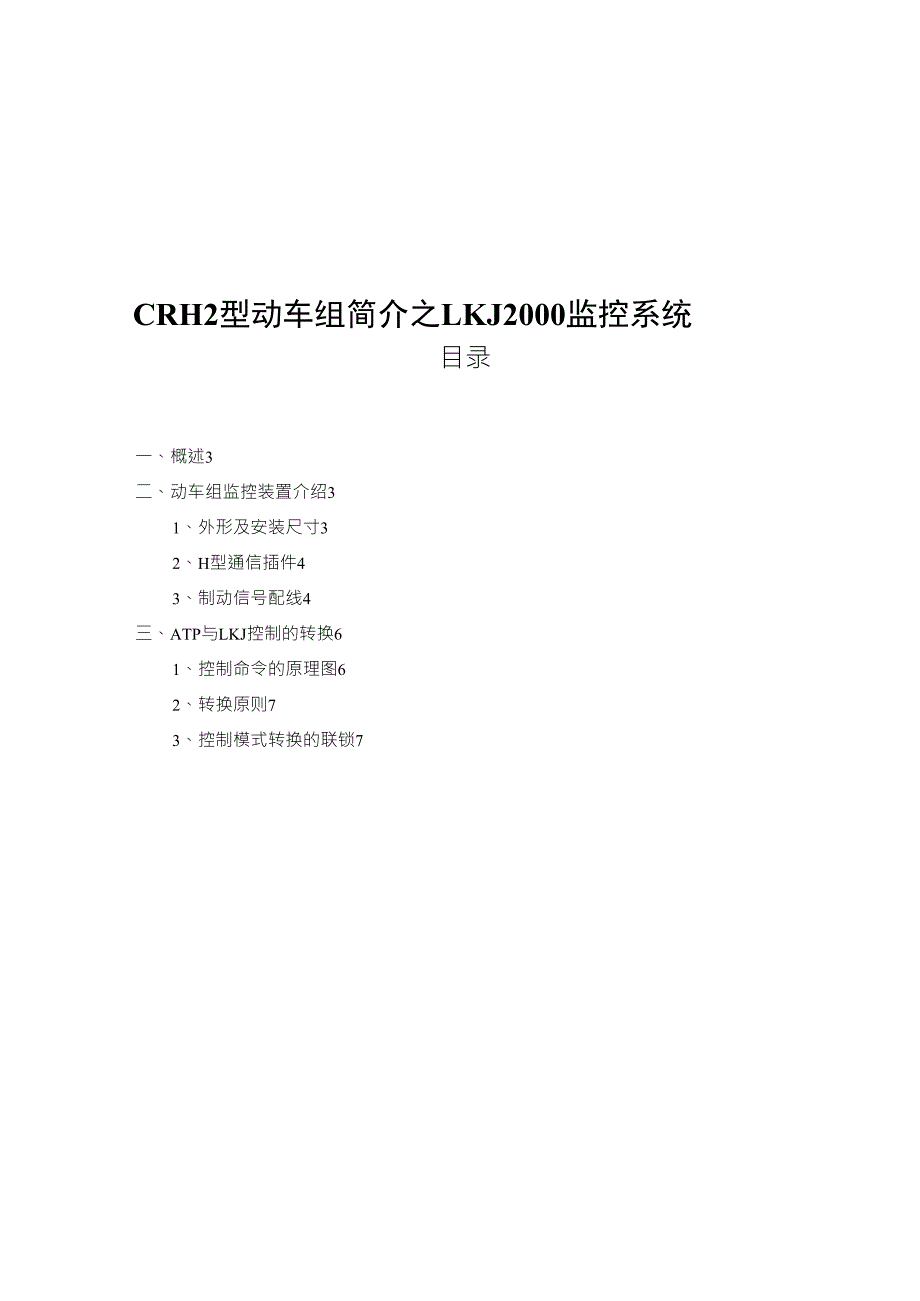 CRH2型动车组简介之LKJ2000监控系统

目录

一、概述3

二、动车组监控装置介绍3

1、外形及安装尺寸3

2、H型通信插件4

3、制动信号配线4

三、ATP与LKJ控制的转换6

1、控制命令的原理图6

2、转换原则7

3、控制模式转换的联锁7